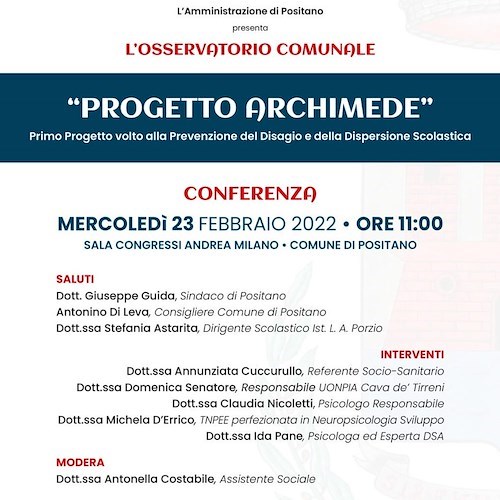 L'Amministrazione di Positano

presenta

L'OSSERVATORIO COMUNALE

"PROGETTO ARCHIMEDE"

Primo Progetto volto alla Prevenzione del Disagio e della Dispersione Scolastica

CONFERENZA

MERCOLEDÌ 23 FEBBRAIO 2022 • ORE 11:00

SALA CONGRESSI ANDREA MILANO • COMUNE DI POSITANO

SALUTI

Dott. Giuseppe Guida, Sindaco di Positano

Antonino Di Leva, Consigliere Comune di Positano

Dott.ssa Stefania Astarita, Dirigente Scolastico Ist. L. A. Porzio

INTERVENTI

Dott.ssa Annunziata Cuccurullo, Referente Socio-Sanitario

Dott.ssa Domenica Senatore, Responsabile UONPIA Cava de' Tirreni

Dott.ssa Claudia Nicoletti, Psicologo Responsabile

Dott.ssa Michela D'Errico, TNPEE perfezionata in Neuropsicologia Sviluppo

Dott.ssa Ida Pane, Psicologa ed Esperta DSA

MODERA

Dott.ssa Antonella Costabile, Assistente Sociale